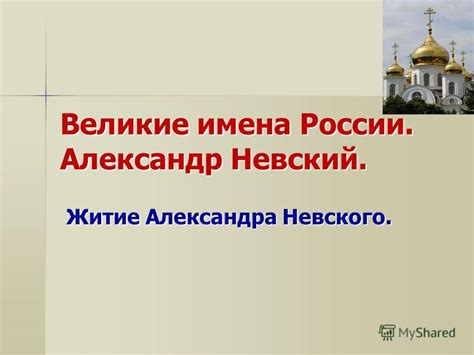 Великие имена России. Александр Невский.

Житие Александра Невского.

MyShared